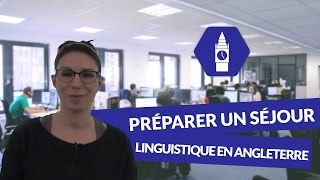 PRÉPARER UN SÉJOUR
LINGUISTIQUE EN ANGLETERRE